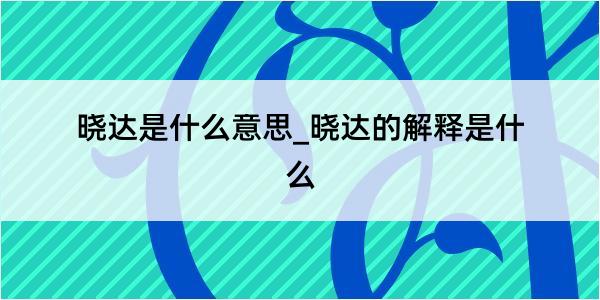 晓达是什么意思_晓达的解释是什么